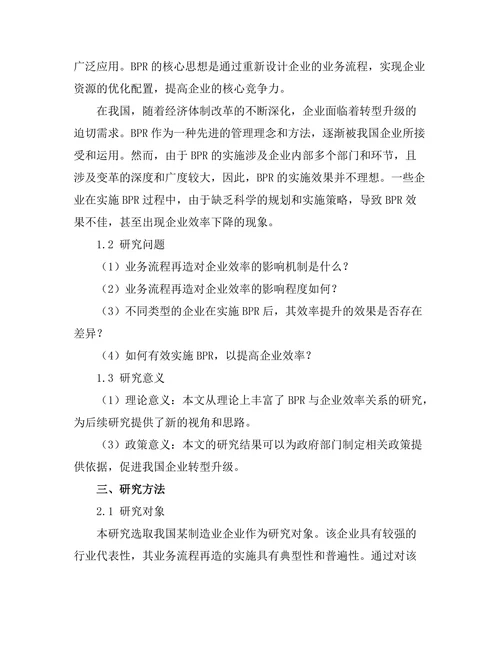 广泛应用。BPR 的核心思想是通过重新设计企业的业务流程，实现企业资源的优化配置，提高企业的核心竞争力。

在我国，随着经济体制改革的不断深化，企业面临着转型升级的迫切需求。BPR 作为一种先进的管理理念和方法，逐渐被我国企业所接受和运用。然而，由于 BPR 的实施涉及企业内部多个部门和环节，且涉及变革的深度和广度较大，因此，BPR 的实施效果并不理想。一些企业在实施 BPR 过程中，由于缺乏科学的规划和实施策略，导致 BPR 效果不佳，甚至出现企业效率下降的现象。

1.2 研究问题

（1）业务流程再造对企业效率的影响机制是什么？

（2）业务流程再造对企业效率的影响程度如何？

（3）不同类型的企业在实施 BPR 后，其效率提升的效果是否存在差异？

（4）如何有效实施 BPR，以提高企业效率？

1.3 研究意义

（1）理论意义：本文从理论上丰富了 BPR 与企业效率关系的研究，为后续研究提供了新的视角和思路。

（3）政策意义：本文的研究结果可以为政府部门制定相关政策提供依据，促进我国企业转型升级。

三、研究方法

2.1 研究对象

本研究选取我国某制造业企业作为研究对象。该企业具有较强的行业代表性，其业务流程再造的实施具有典型性和普遍性。通过对该